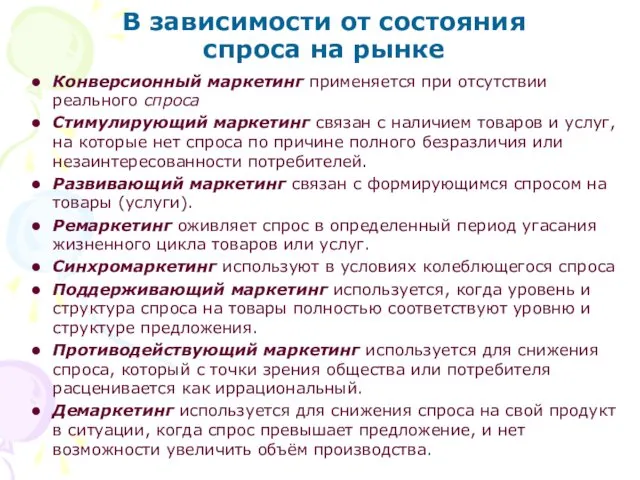 В зависимости от состояния спроса на рынке

● Конверсионный маркетинг применяется при отсутствии реального спроса
● Стимулирующий маркетинг связан с наличием товаров и услуг, на которые нет спроса по причине полного безразличия или незаинтересованности потребителей.
● Развивающий маркетинг связан с формирующимся спросом на товары (услуги).
● Ремаркетинг оживляет спрос в определенный период угасания жизненного цикла товаров или услуг.
● Синхромаркетинг используют в условиях колеблющегося спроса
● Поддерживающий маркетинг используется, когда уровень и структура спроса на товары полностью соответствуют уровню и структуре предложения.
● Противодействующий маркетинг используется для снижения спроса, который с точки зрения общества или потребителя расценивается как иррациональный.
● Демаркетинг используется для снижения спроса на свой продукт в ситуации, когда спрос превышает предложение, и нет возможности увеличить объём производства.